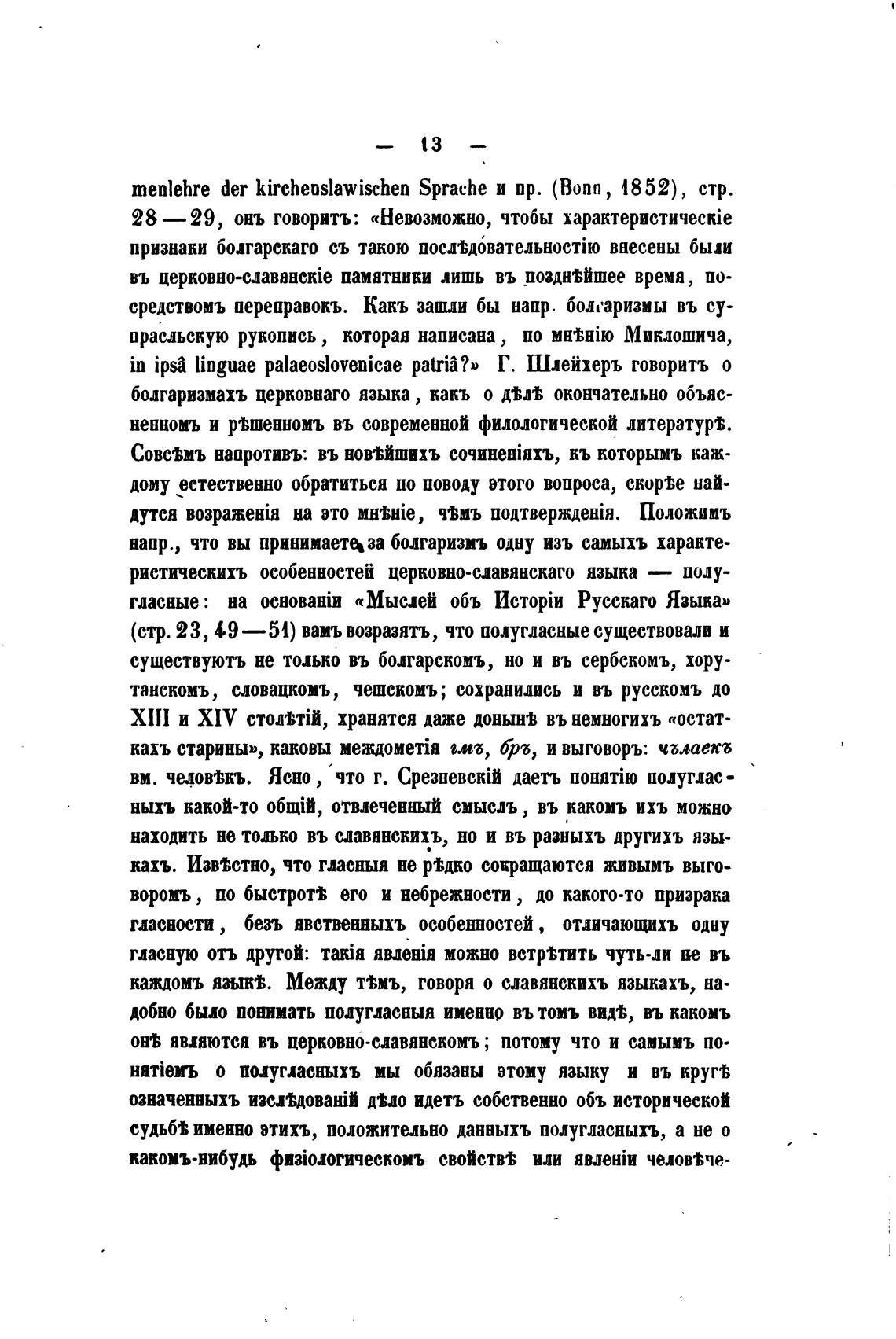 — 13 —

menlehre der kirchenslawischen Sprache и пр. (Bonn, 1852), стр. 28—29, онъ говоритъ: «Невозможно, чтобы характеристическіе признаки болгарскаго съ такою послѣдовательностію внесены были въ церковно-славянскіе памятники лишь въ позднѣйшее время, посредствомъ переправокъ. Какъ зашли бы напр. болгаризмы въ супрасльскую рукопись, которая написана, по мнѣнію Миклошича, in ipsâ linguae palaeoslovenicae patriâ?» Г. Шлейхеръ говоритъ о болгаризмахъ церковнаго языка, какъ о дѣлѣ окончательно объясненномъ и рѣшенномъ въ современной филологической литературѣ. Совсѣмъ напротивъ: въ новѣйшихъ сочиненіяхъ, къ которымъ каждому естественно обратиться по поводу этого вопроса, скорѣе найдутся возраженія на это мнѣніе, чѣмъ подтвержденія. Положимъ напр., что вы принимаете за болгаризмъ одну изъ самыхъ характеристическихъ особенностей церковно-славянскаго языка — полугласные: на основаніи «Мыслей объ Исторіи Русскаго Языка» (стр. 23, 49—51) вамъ возразятъ, что полугласные существовали и существуютъ не только въ болгарскомъ, но и въ сербскомъ, хорутанскомъ, словацкомъ, чешскомъ; сохранились и въ русскомъ до XIII и XIV столѣтій, хранятся даже донынѣ въ немногихъ «остаткахъ старины», каковы междометія гмъ, бръ, и выговоръ: чълаекъ вм. человѣкъ. Ясно, что г. Срезневскій даетъ понятію полугласныхъ какой-то общій, отвлеченный смыслъ, въ какомъ ихъ можно находить не только въ славянскихъ, но и въ разныхъ другихъ языкахъ. Извѣстно, что гласныя не рѣдко сокращаются живымъ выговоромъ, по быстротѣ его и небрежности, до какого-то призрака гласности, безъ явственныхъ особенностей, отличающихъ одну гласную отъ другой: такія явленія можно встрѣтить чуть-ли не въ каждомъ языкѣ. Между тѣмъ, говоря о славянскихъ языкахъ, надобно было понимать полугласныя именно въ томъ видѣ, въ какомъ онѣ являются въ церковно-славянскомъ; потому что и самымъ понятіемъ о полугласныхъ мы обязаны этому языку и въ кругѣ означенныхъ изслѣдованій дѣло идетъ собственно объ исторической судьбѣ именно этихъ, положительно данныхъ полугласныхъ, а не о какомъ-нибудь физіологическомъ свойствѣ или явленіи человѣче-